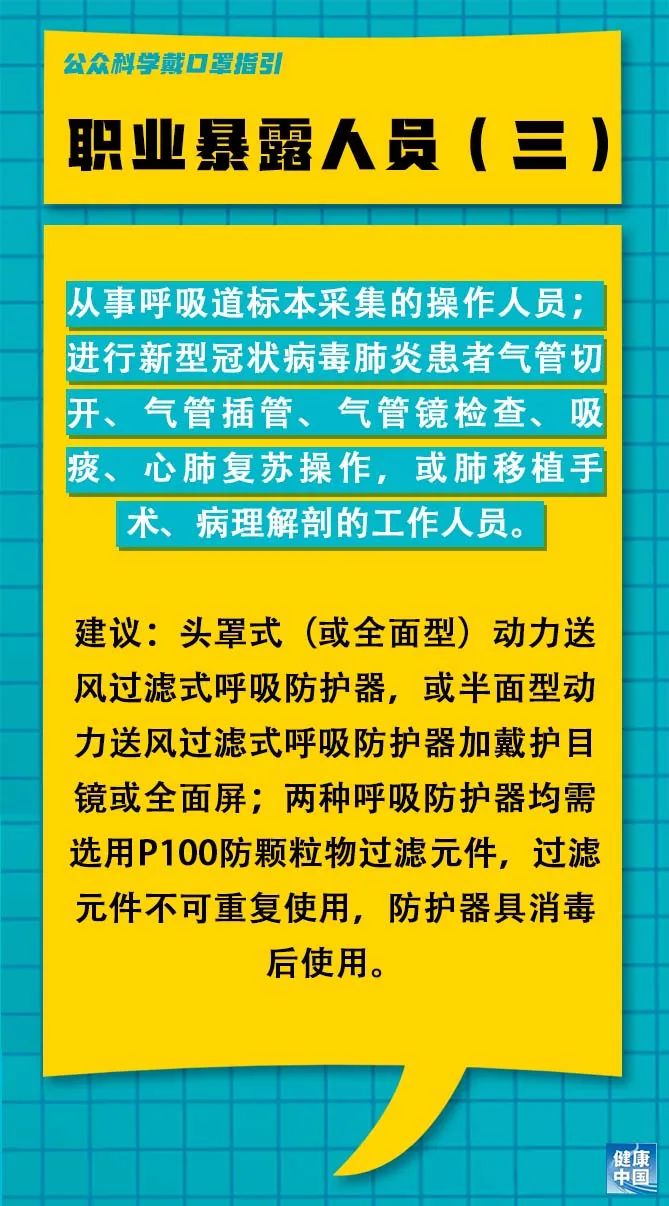 公众科学戴口罩指引

职业暴露人员（三）

从事呼吸道标本采集的操作人员；进行新型冠状病毒肺炎患者气管切开、气管插管、气管镜检查、吸痰、心肺复苏操作，或肺移植手术、病理解剖的工作人员。

建议：头罩式（或全面型）动力送风过滤式呼吸防护器，或半面型动力送风过滤式呼吸防护器加戴护目镜或全面屏；两种呼吸防护器均需选用P100防颗粒物过滤元件，过滤元件不可重复使用，防护器具消毒后使用。

健康中国